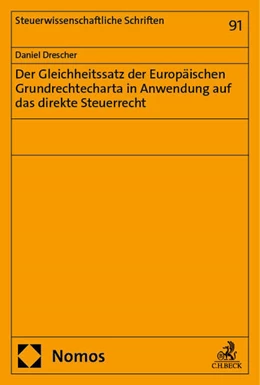 Steuerwissenschaftliche Schriften

91

Daniel Drescher

Der Gleichheitssatz der Europäischen Grundrechtecharta in Anwendung auf das direkte Steuerrecht

Nomos

C.H.BECK